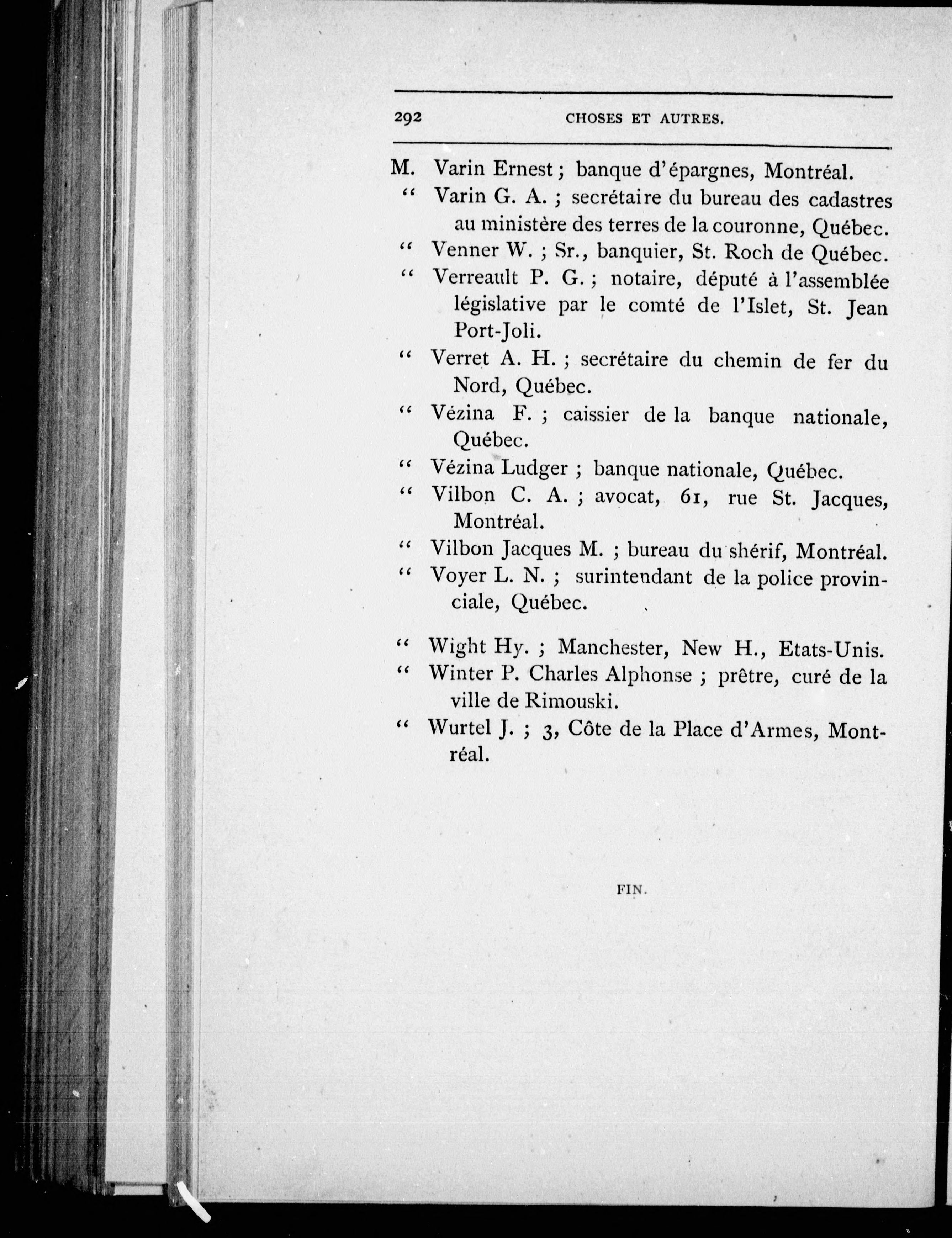 292 CHOSES ET AUTRES.

M. Varin Ernest ; banque d'épargnes, Montréal.
" Varin G. A. ; secrétaire du bureau des cadastres au ministère des terres de la couronne, Québec.
" Venner W. ; Sr., banquier, St. Roch de Québec.
" Verreault P. G. ; notaire, député à l'assemblée législative par le comté de l'Islet, St. Jean Port-Joli.
" Verret A. H. ; secrétaire du chemin de fer du Nord, Québec.
" Vézina F. ; caissier de la banque nationale, Québec.
" Vézina Ludger ; banque nationale, Québec.
" Vilbon C. A. ; avocat, 61, rue St. Jacques, Montréal.
" Vilbon Jacques M. ; bureau du shérif, Montréal.
" Voyer L. N. ; surintendant de la police provinciale, Québec.

" Wight Hy. ; Manchester, New H., Etats-Unis.
" Winter P. Charles Alphonse ; prêtre, curé de la ville de Rimouski.
" Wurtel J. ; 3, Côte de la Place d'Armes, Montréal.

FIN.